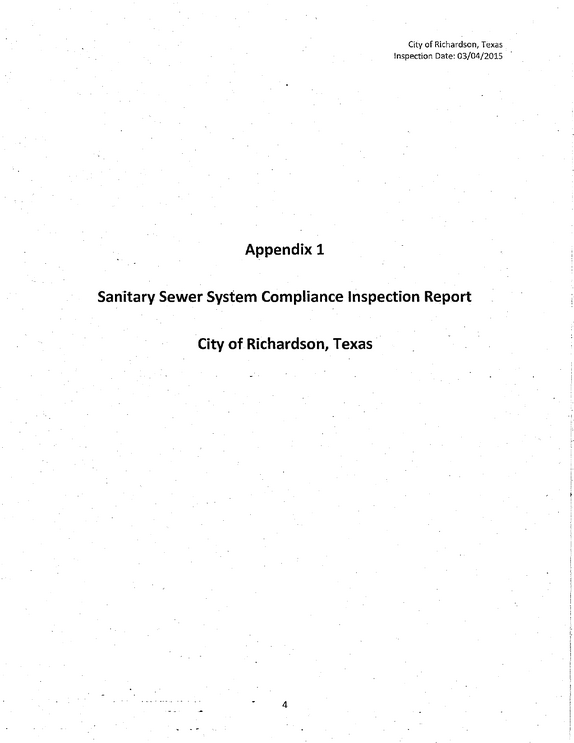 City of Richardson, Texas
Inspection Date: 03/04/2015

Appendix 1

Sanitary Sewer System Compliance Inspection Report

City of Richardson, Texas

4